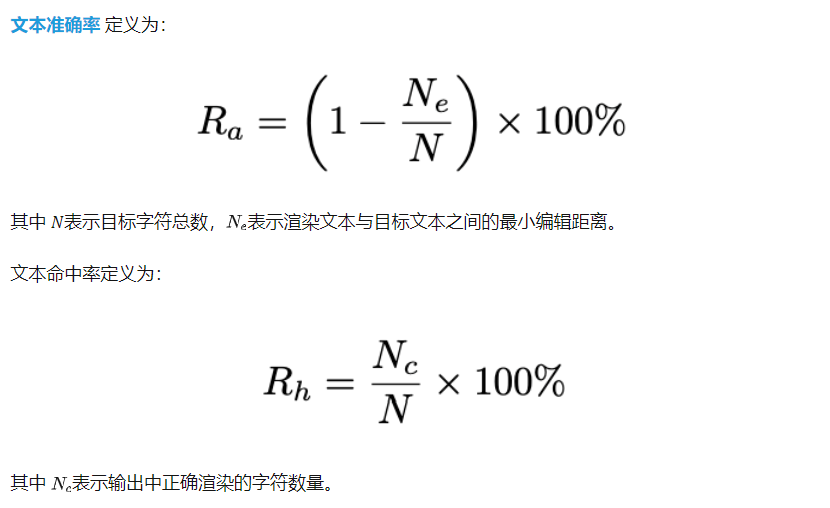 文本准确率 定义为：

$R_a = \left(1 - \frac{N_e}{N}\right) \times 100\%$

其中$N$表示目标字符总数，$N_e$表示渲染文本与目标文本之间的最小编辑距离。

文本命中率定义为：

$R_h = \frac{N_c}{N} \times 100\%$

其中$N_c$表示输出中正确渲染的字符数量。